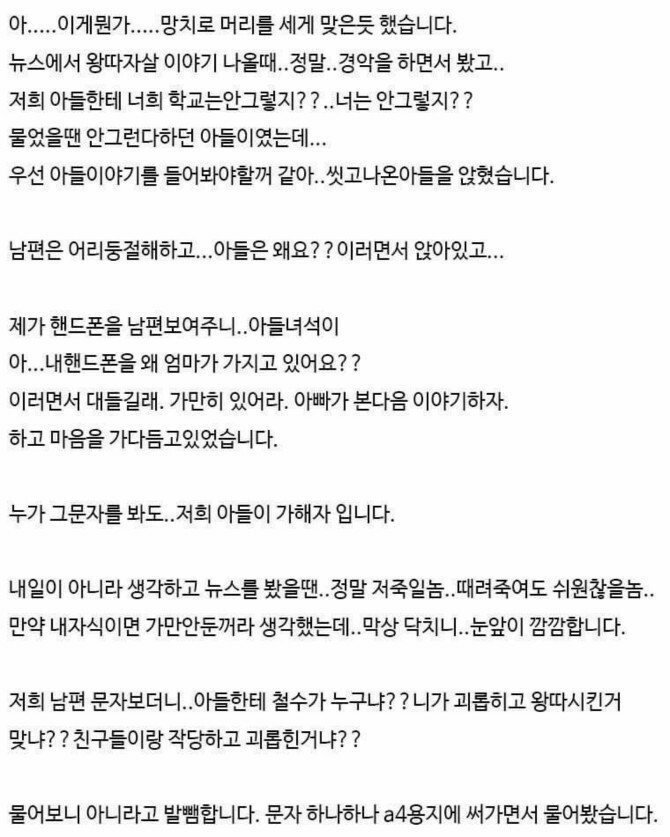 아.....이게뭔가.....망치로 머리를 세게 맞은듯 했습니다.
뉴스에서 왕따자살 이야기 나올때..정말..경악을 하면서 봤고..
저희 아들한테 너희 학교는안그렇지??..너는 안그렇지??
물었을땐 안그런다하던 아들이였는데...
우선 아들이야기를 들어봐야할꺼 같아..씻고나온아들을 앉혔습니다.

남편은 어리둥절해하고...아들은 왜요??이러면서 앉아있고...

제가 핸드폰을 남편보여주니..아들녀석이
아...내핸드폰을 왜 엄마가 가지고 있어요??
이러면서 대들길래. 가만히 있어라. 아빠가 본다음 이야기하자.
하고 마음을 가다듬고있었습니다.

누가 그문자를 봐도..저희 아들이 가해자 입니다.

내일이 아니라 생각하고 뉴스를 봤을땐..정말 저죽일놈..때려죽여도 쉬원찮을놈..
만약 내자식이면 가만안둔꺼라 생각했는데..막상 닥치니..눈앞이 깜깜합니다.

저희 남편 문자보더니..아들한테 철수가 누구냐??니가 괴롭히고 왕따시킨거
맞냐??친구들이랑 작당하고 괴롭힌거냐??

물어보니 아니라고 발뺌합니다. 문자 하나하나 a4용지에 써가면서 물어봤습니다.